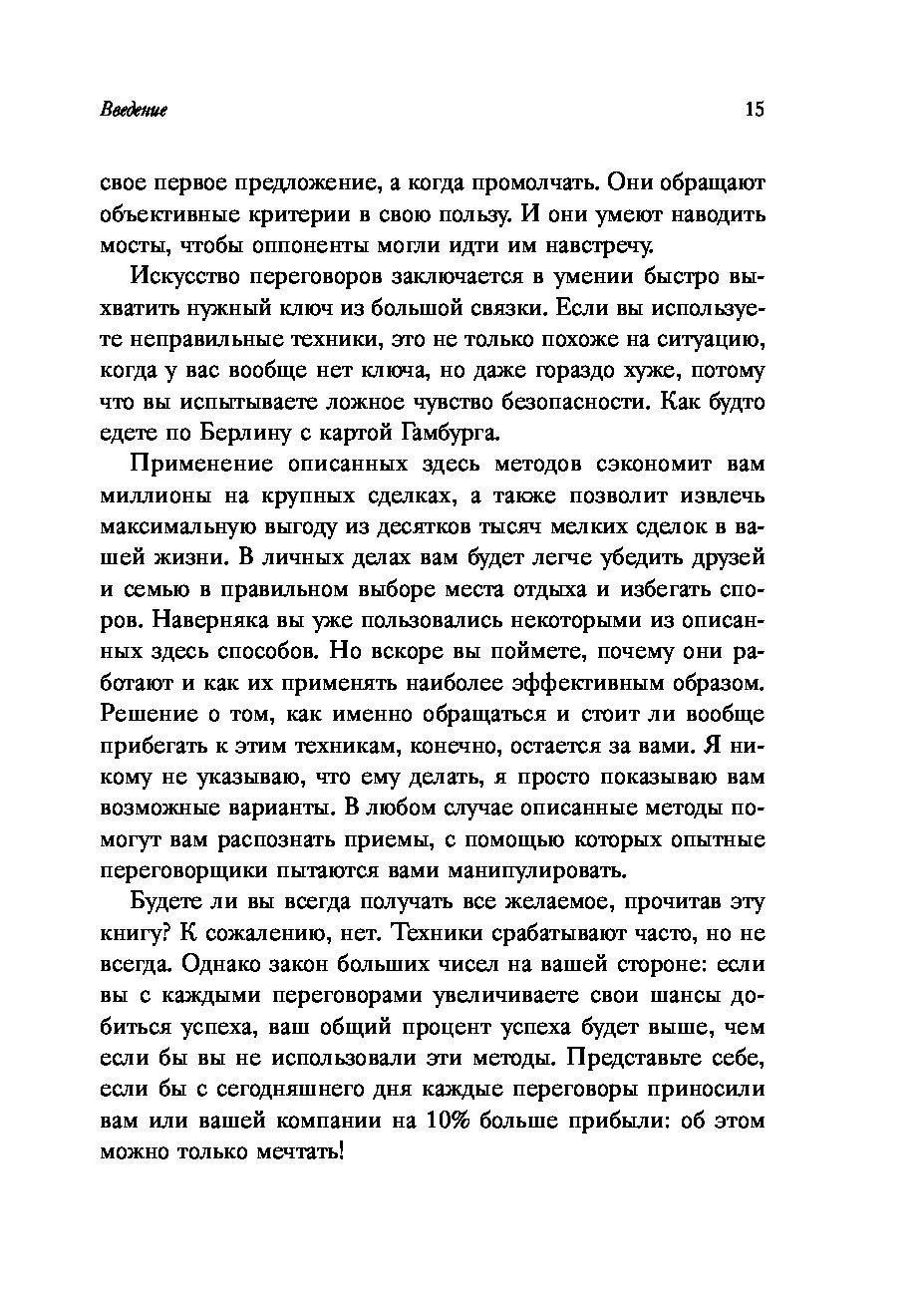 Введение 15

свое первое предложение, а когда промолчать. Они обращают объективные критерии в свою пользу. И они умеют наводить мосты, чтобы оппоненты могли идти им навстречу.

Искусство переговоров заключается в умении быстро выхватить нужный ключ из большой связки. Если вы используете неправильные техники, это не только похоже на ситуацию, когда у вас вообще нет ключа, но даже гораздо хуже, потому что вы испытываете ложное чувство безопасности. Как будто едете по Берлину с картой Гамбурга.

Применение описанных здесь методов сэкономит вам миллионы на крупных сделках, а также позволит извлечь максимальную выгоду из десятков тысяч мелких сделок в вашей жизни. В личных делах вам будет легче убедить друзей и семью в правильном выборе места отдыха и избегать споров. Наверняка вы уже пользовались некоторыми из описанных здесь способов. Но вскоре вы поймете, почему они работают и как их применять наиболее эффективным образом. Решение о том, как именно обращаться и стоит ли вообще прибегать к этим техникам, конечно, остается за вами. Я никому не указываю, что ему делать, я просто показываю вам возможные варианты. В любом случае описанные методы помогут вам распознать приемы, с помощью которых опытные переговорщики пытаются вами манипулировать.

Будете ли вы всегда получать все желаемое, прочитав эту книгу? К сожалению, нет. Техники срабатывают часто, но не всегда. Однако закон больших чисел на вашей стороне: если вы с каждыми переговорами увеличиваете свои шансы добиться успеха, ваш общий процент успеха будет выше, чем если бы вы не использовали эти методы. Представьте себе, если бы с сегодняшнего дня каждые переговоры приносили вам или вашей компании на 10% больше прибыли: об этом можно только мечтать!